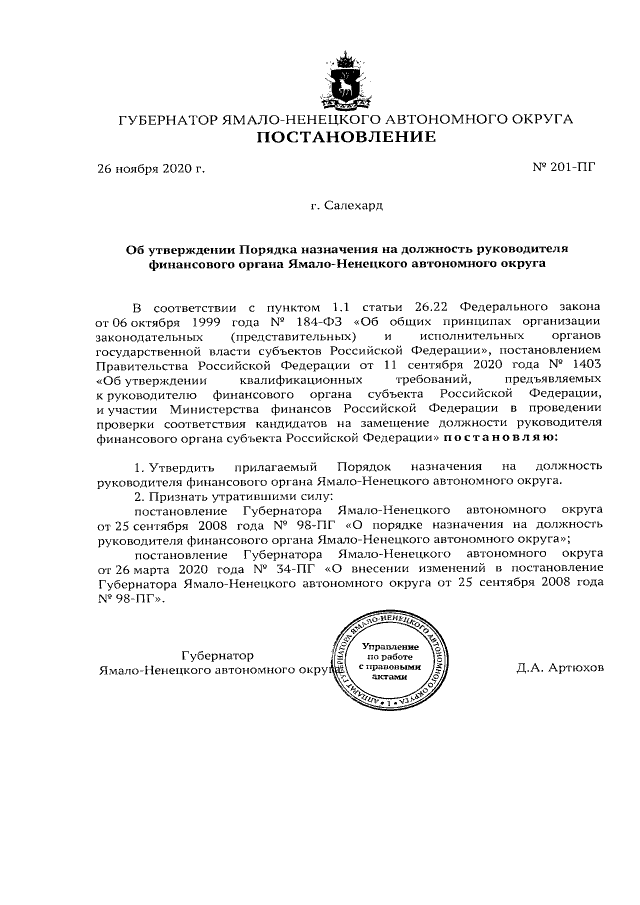 ГУБЕРНАТОР ЯМАЛО-НЕНЕЦКОГО АВТОНОМНОГО ОКРУГА
ПОСТАНОВЛЕНИЕ

26 ноября 2020 г.

№ 201-ПГ

г. Салехард

Об утверждении Порядка назначения на должность руководителя финансового органа Ямало-Ненецкого автономного округа

В соответствии с пунктом 1.1 статьи 26.22 Федерального закона от 06 октября 1999 года № 184-ФЗ «Об общих принципах организации законодательных (представительных) и исполнительных органов государственной власти субъектов Российской Федерации», постановлением Правительства Российской Федерации от 11 сентября 2020 года № 1403 «Об утверждении квалификационных требований, предъявляемых к руководителю финансового органа субъекта Российской Федерации, и участии Министерства финансов Российской Федерации в проведении проверки соответствия кандидатов на замещение должности руководителя финансового органа субъекта Российской Федерации» постановляю:

1. Утвердить прилагаемый Порядок назначения на должность руководителя финансового органа Ямало-Ненецкого автономного округа.

2. Признать утратившими силу:

постановление Губернатора Ямало-Ненецкого автономного округа от 25 сентября 2008 года № 98-ПГ «О порядке назначения на должность руководителя финансового органа Ямало-Ненецкого автономного округа»;

постановление Губернатора Ямало-Ненецкого автономного округа от 26 марта 2020 года № 34-ПГ «О внесении изменений в постановление Губернатора Ямало-Ненецкого автономного округа от 25 сентября 2008 года № 98-ПГ».

Губернатор
Ямало-Ненецкого автономного округа

АППАРАТ ГУБЕРНАТОРА ЯМАЛО-НЕНЕЦКОГО АВТОНОМНОГО ОКРУГА • 1 •
Управление по работе с правовыми актами

Д.А. Артюхов